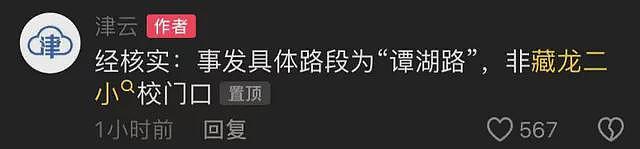 津

津云 作者

经核实：事发具体路段为“谭湖路”，非藏龙二小校门口 置顶

1小时前 回复 567